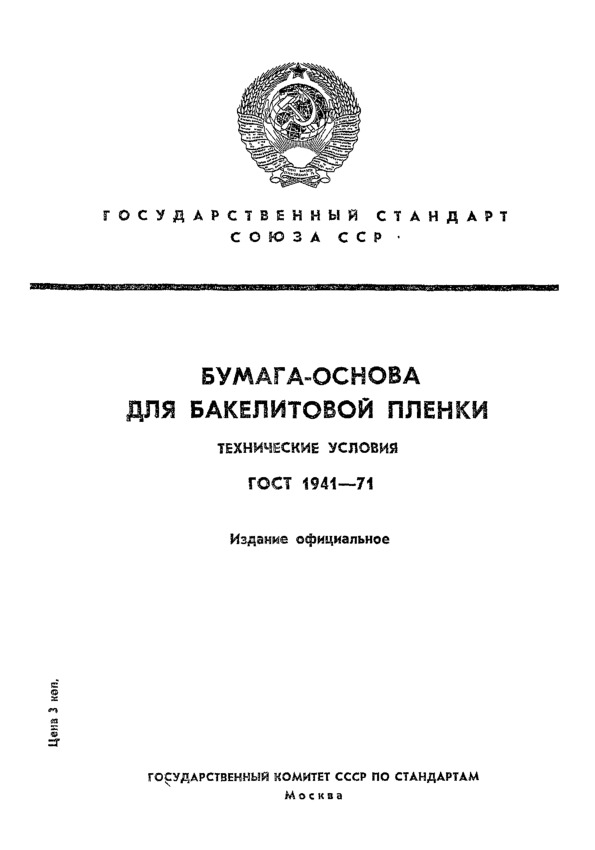 ГОСУДАРСТВЕННЫЙ СТАНДАРТ СОЮЗА ССР

БУМАГА-ОСНОВА ДЛЯ БАКЕЛИТОВОЙ ПЛЕНКИ

ТЕХНИЧЕСКИЕ УСЛОВИЯ

ГОСТ 1941—71

Издание официальное

Цена 3 коп.

ГОСУДАРСТВЕННЫЙ КОМИТЕТ СССР ПО СТАНДАРТАМ

Москва